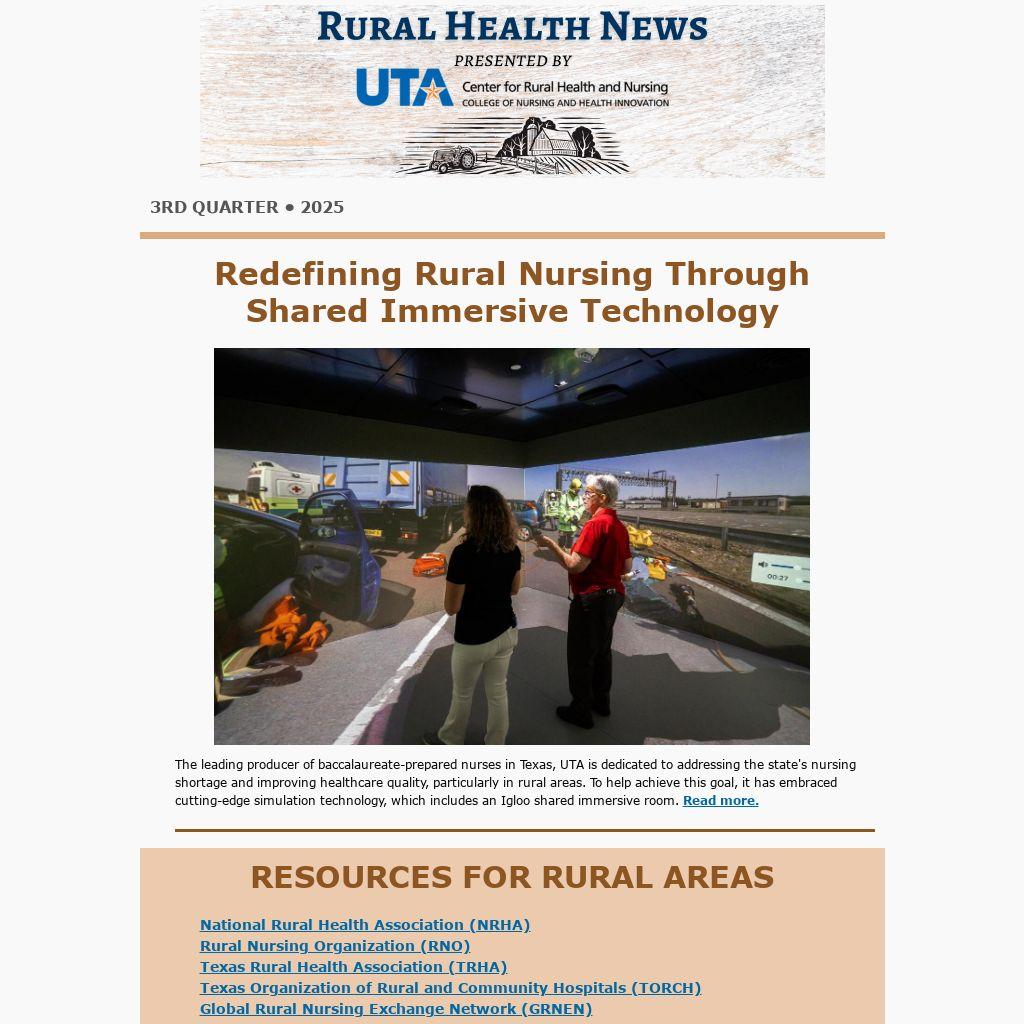 RURAL HEALTH NEWS

PRESENTED BY

UTA Center for Rural Health and Nursing
COLLEGE OF NURSING AND HEALTH INNOVATION

3RD QUARTER • 2025

Redefining Rural Nursing Through Shared Immersive Technology

00:27

The leading producer of baccalaureate-prepared nurses in Texas, UTA is dedicated to addressing the state's nursing shortage and improving healthcare quality, particularly in rural areas. To help achieve this goal, it has embraced cutting-edge simulation technology, which includes an Igloo shared immersive room. Read more.

RESOURCES FOR RURAL AREAS

National Rural Health Association (NRHA)
Rural Nursing Organization (RNO)
Texas Rural Health Association (TRHA)
Texas Organization of Rural and Community Hospitals (TORCH)
Global Rural Nursing Exchange Network (GRNEN)